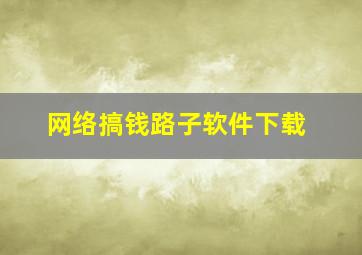 网络搞钱路子软件下载